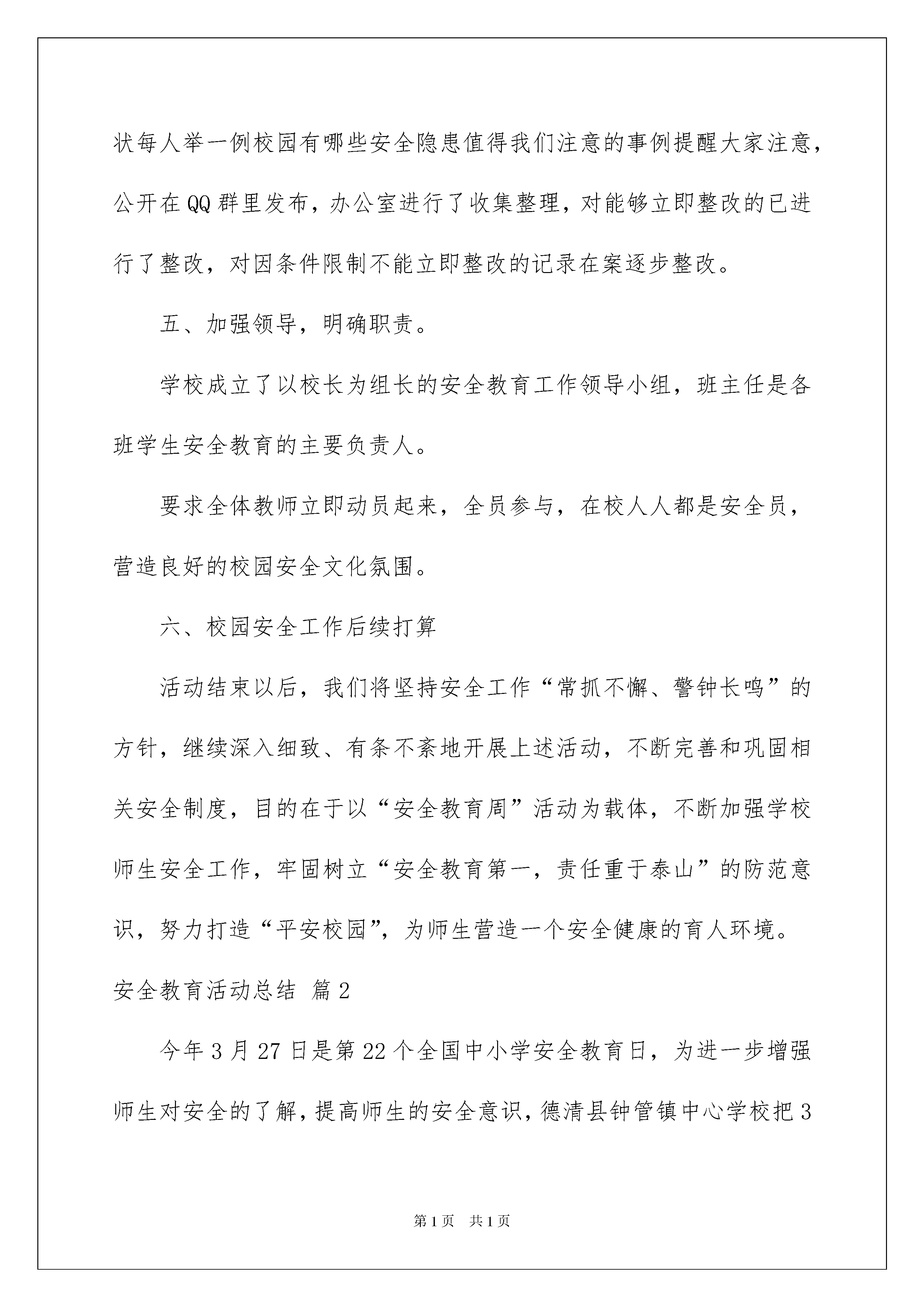 状每人举一例校园有哪些安全隐患值得我们注意的事例提醒大家注意，公开在QQ群里发布，办公室进行了收集整理，对能够立即整改的已进行了整改，对因条件限制不能立即整改的记录在案逐步整改。

五、加强领导，明确职责。

学校成立了以校长为组长的安全教育工作领导小组，班主任是各班学生安全教育的主要负责人。

要求全体教师立即动员起来，全员参与，在校人人都是安全员，营造良好的校园安全文化氛围。

六、校园安全工作后续打算

活动结束以后，我们将坚持安全工作“常抓不懈、警钟长鸣”的方针，继续深入细致、有条不紊地开展上述活动，不断完善和巩固相关安全制度，目的在于以“安全教育周”活动为载体，不断加强学校师生安全工作，牢固树立“安全教育第一，责任重于泰山”的防范意识，努力打造“平安校园”，为师生营造一个安全健康的育人环境。

安全教育活动总结 篇2

今年3月27日是第22个全国中小学安全教育日，为进一步增强师生对安全的了解，提高师生的安全意识，德清县钟管镇中心学校把3

第1页 共1页